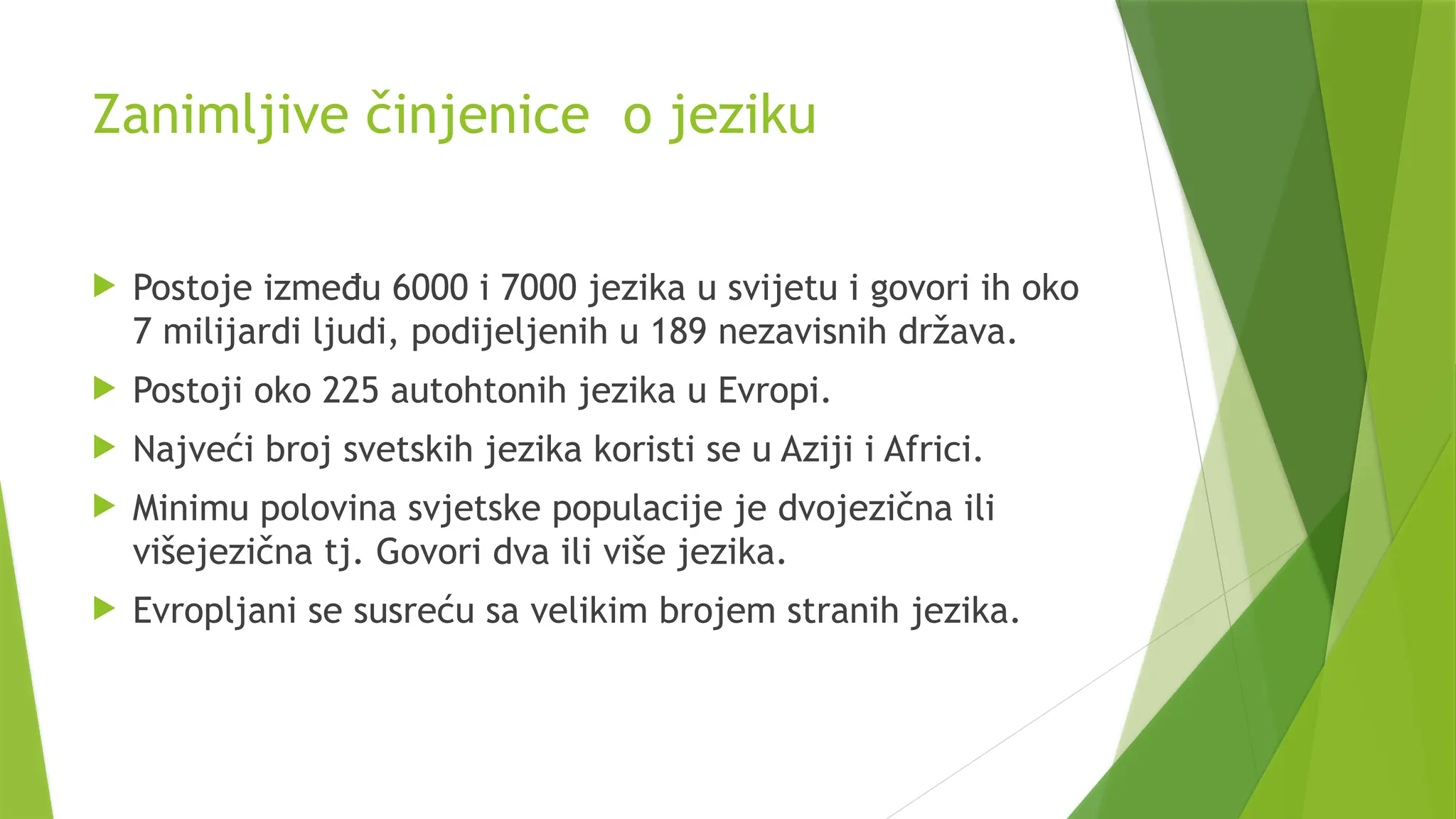 Zanimljive činjenice  o jeziku

Postoje između 6000 i 7000 jezika u svijetu i govori ih oko 7 milijardi ljudi, podijeljenih u 189 nezavisnih država.

Postoji oko 225 autohtonih jezika u Evropi.

Najveći broj svetskih jezika koristi se u Aziji i Africi.

Minimu polovina svjetske populacije je dvojezična ili višejezična tj. Govori dva ili više jezika.

Evropljani se susreću sa velikim brojem stranih jezika.